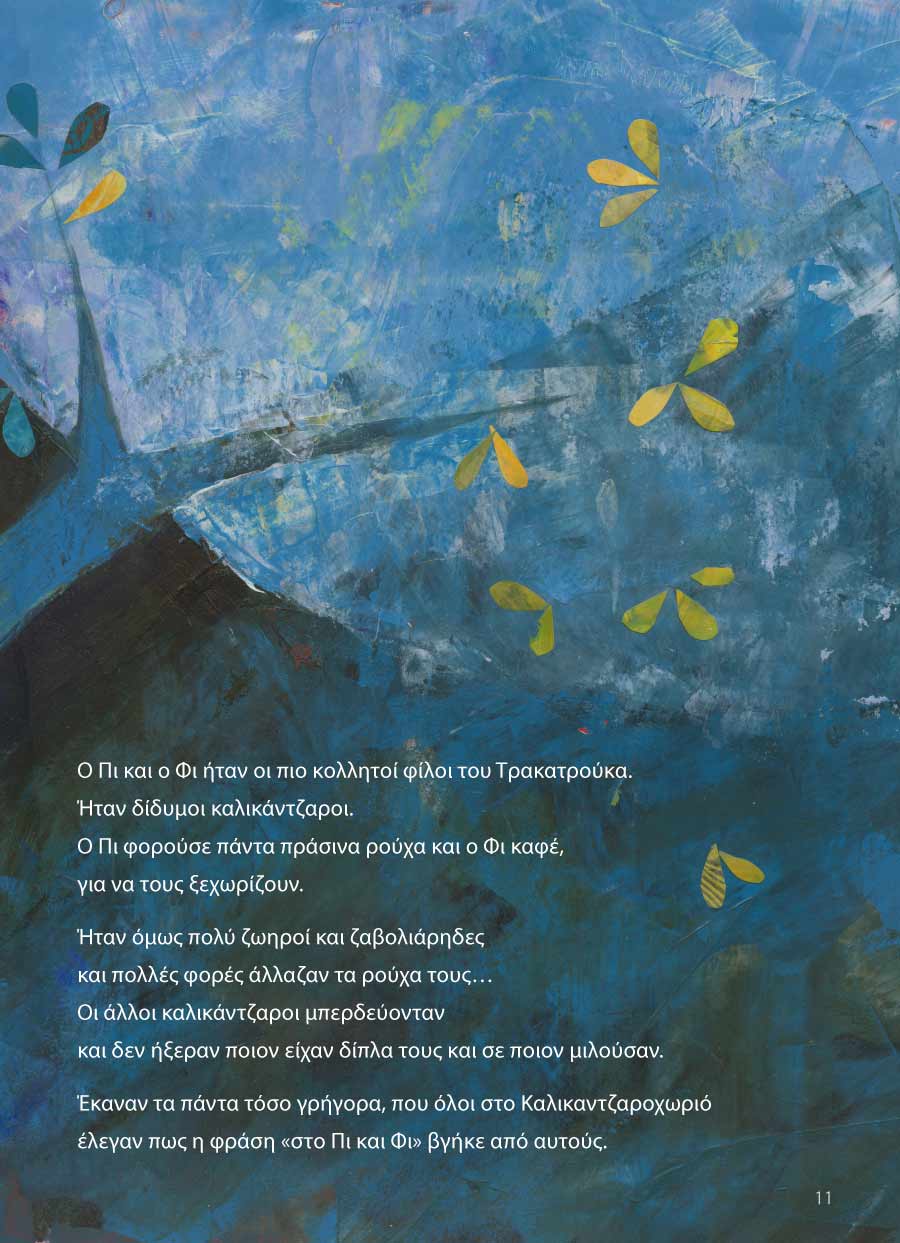 Ο Πι και ο Φι ήταν οι πιο κολλητοί φίλοι του Τρακατρούκα.
Ήταν δίδυμοι καλικάντζαροι.
Ο Πι φορούσε πάντα πράσινα ρούχα και ο Φι καφέ,
για να τους ξεχωρίζουν.

Ήταν όμως πολύ ζωηροί και ζαβολιάρηδες
και πολλές φορές άλλαζαν τα ρούχα τους…
Οι άλλοι καλικάντζαροι μπερδεύονταν
και δεν ήξεραν ποιον είχαν δίπλα τους και σε ποιον μιλούσαν.

Έκαναν τα πάντα τόσο γρήγορα, που όλοι στο Καλικαντζαροχωριό
έλεγαν πως η φράση «στο Πι και Φι» βγήκε από αυτούς.

11